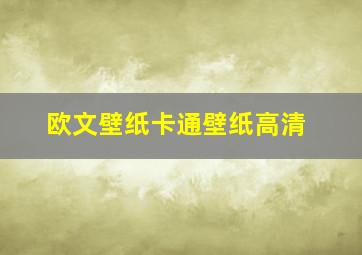 欧文壁纸卡通壁纸高清